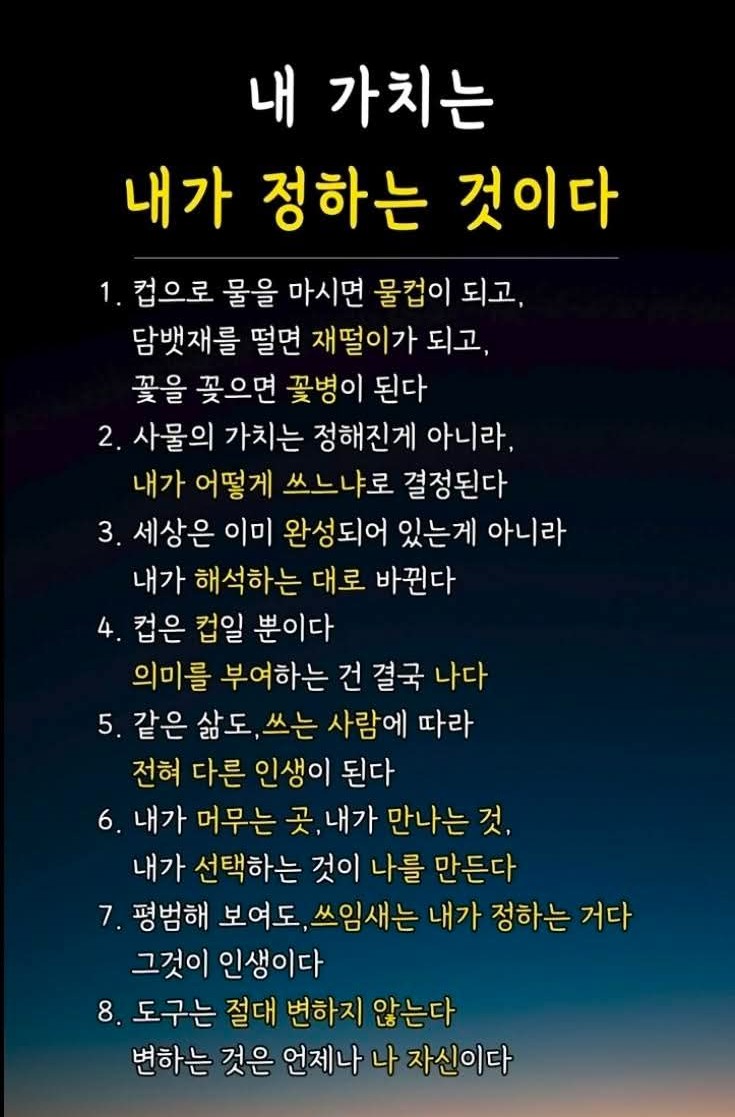 내 가치는
내가 정하는 것이다

1. 컵으로 물을 마시면 물컵이 되고,
담뱃재를 떨면 재떨이가 되고,
꽃을 꽂으면 꽃병이 된다
2. 사물의 가치는 정해진게 아니라,
내가 어떻게 쓰느냐로 결정된다
3. 세상은 이미 완성되어 있는게 아니라
내가 해석하는 대로 바뀐다
4. 컵은 컵일 뿐이다
의미를 부여하는 건 결국 나다
5. 같은 삶도,쓰는 사람에 따라
전혀 다른 인생이 된다
6. 내가 머무는 곳,내가 만나는 것,
내가 선택하는 것이 나를 만든다
7. 평범해 보여도,쓰임새는 내가 정하는 거다
그것이 인생이다
8. 도구는 절대 변하지 않는다
변하는 것은 언제나 나 자신이다